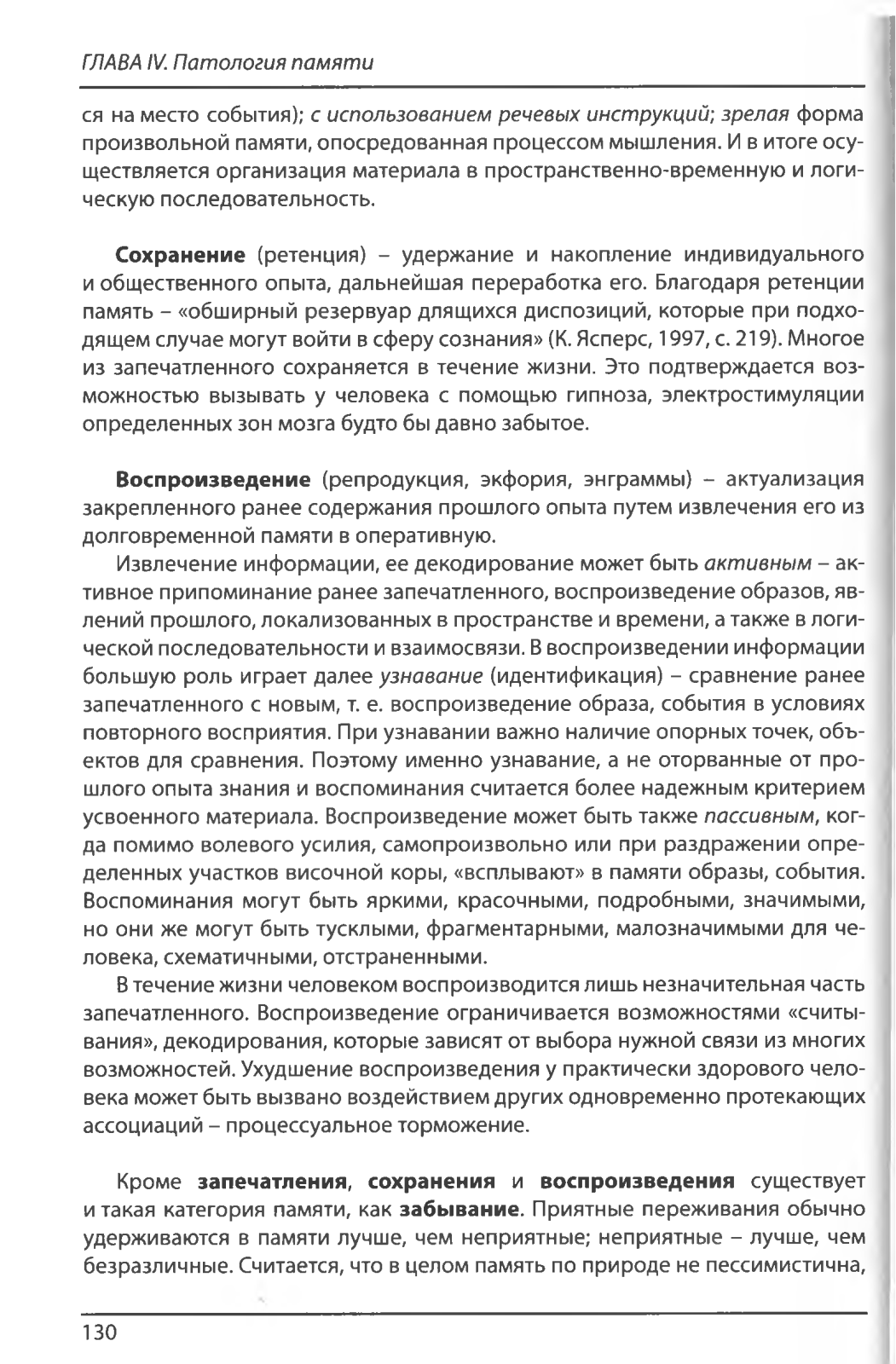 ГЛАВА IV. Патология памяти

ся на место события); с использованием речевых инструкций; зрелая форма произвольной памяти, опосредованная процессом мышления. И в итоге осуществляется организация материала в пространственно-временную и логическую последовательность.

Сохранение (ретенция) – удержание и накопление индивидуального и общественного опыта, дальнейшая переработка его. Благодаря ретенции память – «обширный резервуар длящихся диспозиций, которые при подходящем случае могут войти в сферу сознания» (К. Ясперс, 1997, с. 219). Многое из запечатленного сохраняется в течение жизни. Это подтверждается возможностью вызывать у человека с помощью гипноза, электростимуляции определенных зон мозга будто бы давно забытое.

Воспроизведение (репродукция, экфория, энграммы) – актуализация закрепленного ранее содержания прошлого опыта путем извлечения его из долговременной памяти в оперативную.

Извлечение информации, ее декодирование может быть активным – активное припоминание ранее запечатленного, воспроизведение образов, явлений прошлого, локализованных в пространстве и времени, а также в логической последовательности и взаимосвязи. В воспроизведении информации большую роль играет далее узнавание (идентификация) – сравнение ранее запечатленного с новым, т. е. воспроизведение образа, события в условиях повторного восприятия. При узнавании важно наличие опорных точек, объектов для сравнения. Поэтому именно узнавание, а не оторванные от прошлого опыта знания и воспоминания считается более надежным критерием усвоенного материала. Воспроизведение может быть также пассивным, когда помимо волевого усилия, самопроизвольно или при раздражении определенных участков височной коры, «всплывают» в памяти образы, события. Воспоминания могут быть яркими, красочными, подробными, значимыми, но они же могут быть тусклыми, фрагментарными, малозначимыми для человека, схематичными, отстраненными.

В течение жизни человеком воспроизводится лишь незначительная часть запечатленного. Воспроизведение ограничивается возможностями «считывания», декодирования, которые зависят от выбора нужной связи из многих возможностей. Ухудшение воспроизведения у практически здорового человека может быть вызвано воздействием других одновременно протекающих ассоциаций – процессуальное торможение.

Кроме запечатления, сохранения и воспроизведения существует и такая категория памяти, как забывание. Приятные переживания обычно удерживаются в памяти лучше, чем неприятные; неприятные – лучше, чем безразличные. Считается, что в целом память по природе не пессимистична,

130